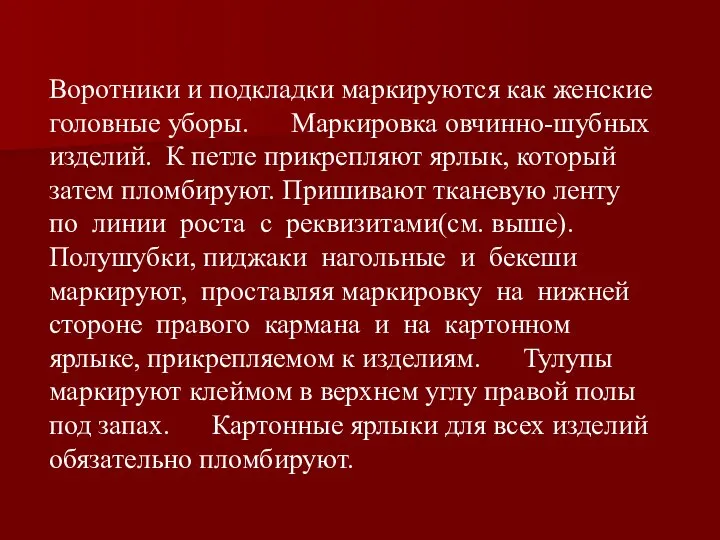 Воротники и подкладки маркируются как женские головные уборы.      Маркировка овчинно-шубных изделий.  К петле прикрепляют ярлык, который затем пломбируют. Пришивают тканевую ленту по линии роста с реквизитами(см. выше). Полушубки, пиджаки нагольные и бекеши маркируют, проставляя маркировку на нижней стороне правого кармана и на картонном ярлыке, прикрепляемом к изделиям.      Тулупы маркируют клеймом в верхнем углу правой полы под запах.      Картонные ярлыки для всех изделий обязательно пломбируют.